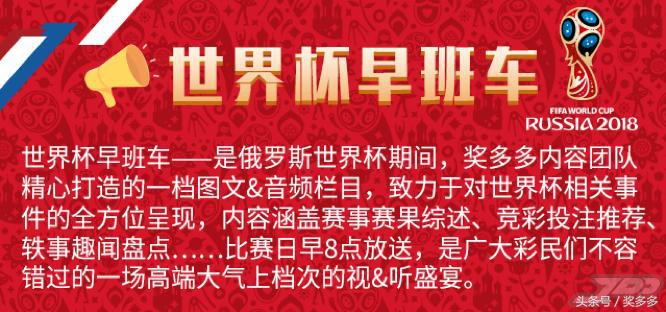 世界杯早班车

FIFA WORLD CUP
RUSSIA 2018

世界杯早班车——是俄罗斯世界杯期间，奖多多内容团队精心打造的一档图文&音频栏目，致力于对世界杯相关事件的全方位呈现，内容涵盖赛事赛果综述、竞彩投注推荐、轶事趣闻盘点……比赛日早8点放送，是广大彩民们不容错过的一场高端大气上档次的视&听盛宴。

头条号 / 奖多多